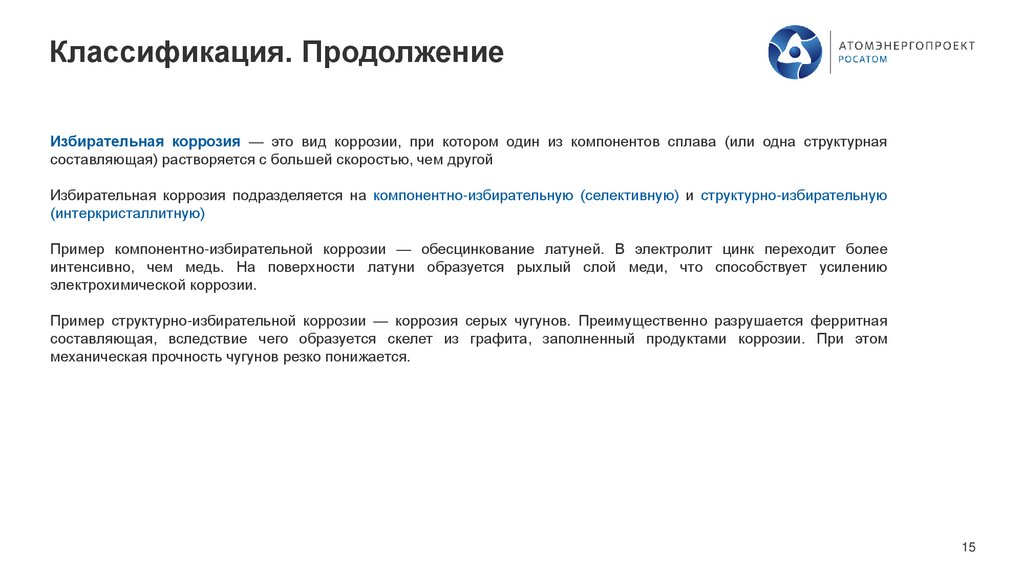 Классификация. Продолжение

АТОМЭНЕРГОПРОЕКТ
РОСАТОМ

Избирательная коррозия — это вид коррозии, при котором один из компонентов сплава (или одна структурная составляющая) растворяется с большей скоростью, чем другой

Избирательная коррозия подразделяется на компонентно-избирательную (селективную) и структурно-избирательную (интеркристаллитную)

Пример компонентно-избирательной коррозии — обесцинкование латуней. В электролит цинк переходит более интенсивно, чем медь. На поверхности латуни образуется рыхлый слой меди, что способствует усилению электрохимической коррозии.

Пример структурно-избирательной коррозии — коррозия серых чугунов. Преимущественно разрушается ферритная составляющая, вследствие чего образуется скелет из графита, заполненный продуктами коррозии. При этом механическая прочность чугунов резко понижается.

15